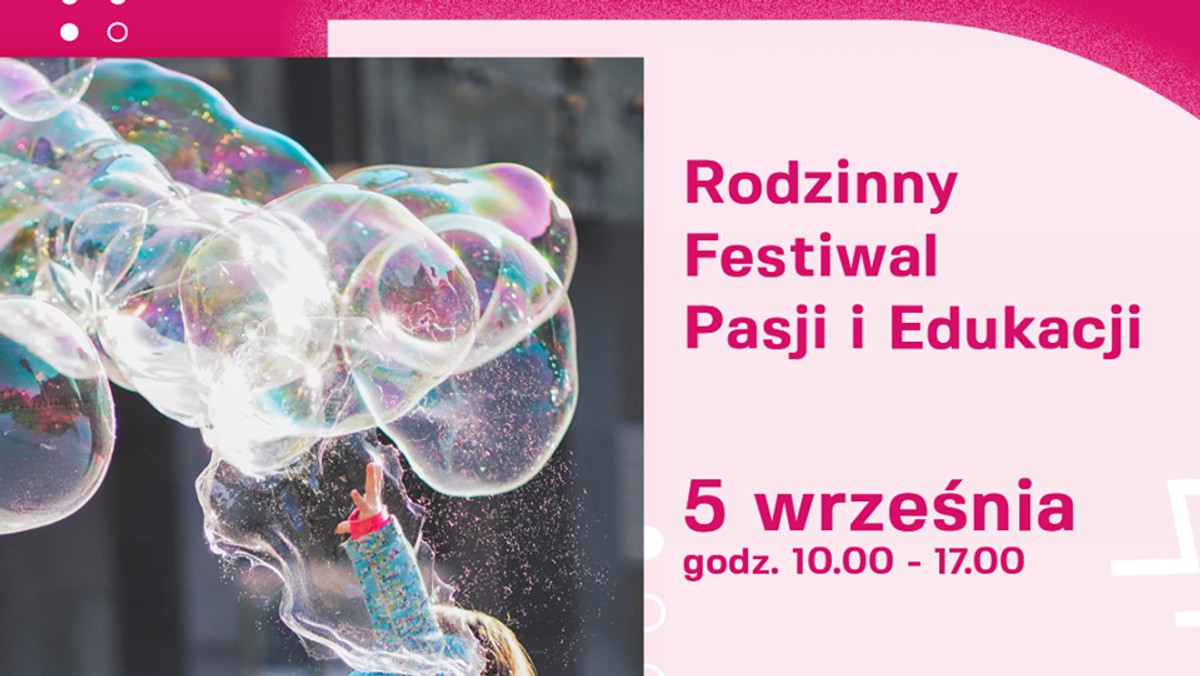 Rodzinny
Festiwal
Pasji i Edukacji

5 września
godz. 10.00 - 17.00